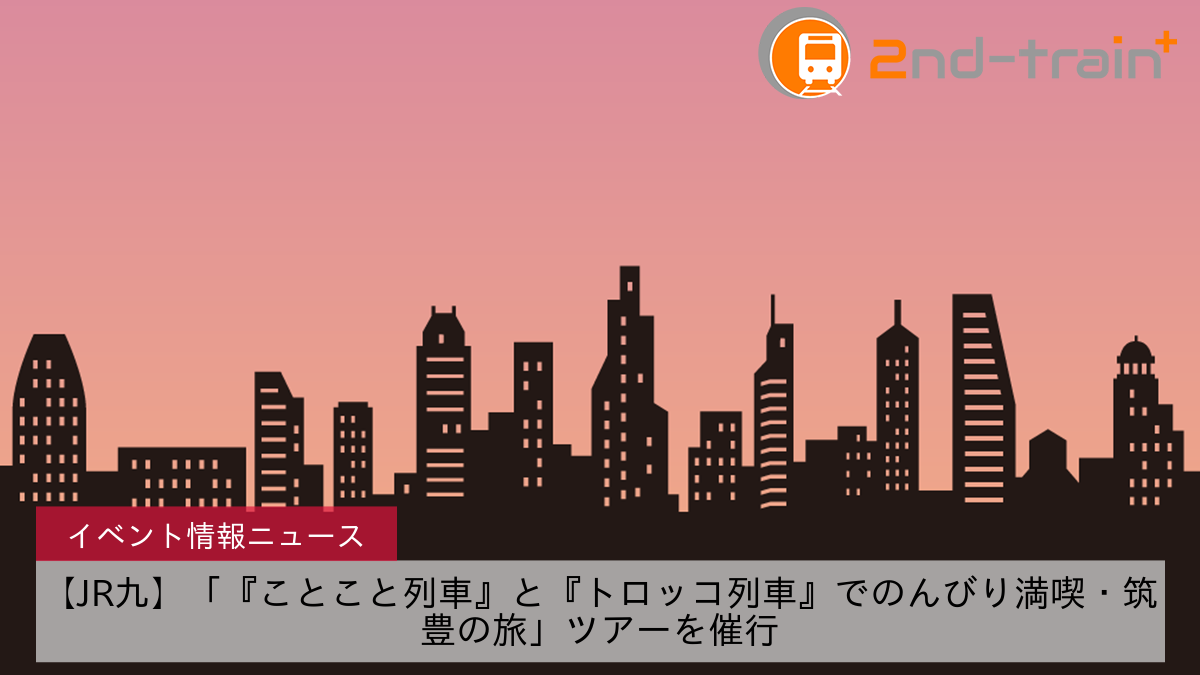 2nd-train+

イベント情報ニュース

【JR九】「『ことこと列車』と『トロッコ列車』でのんびり満喫・筑豊の旅」ツアーを催行